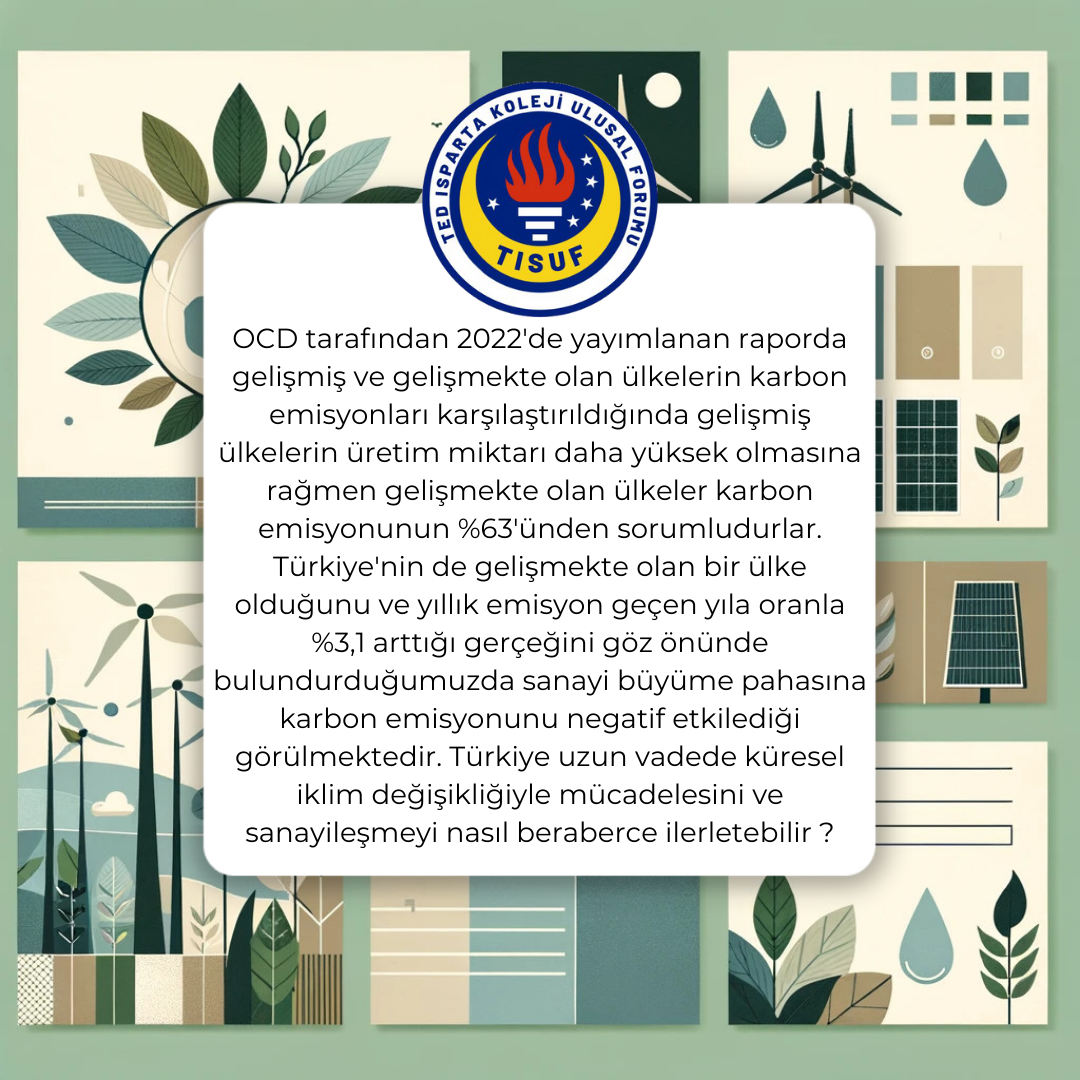 TED ISPARTA KOLEJİ ULUSAL FORUMU
TISUF

OCD tarafından 2022'de yayımlanan raporda gelişmiş ve gelişmekte olan ülkelerin karbon emisyonları karşılaştırıldığında gelişmiş ülkelerin üretim miktarı daha yüksek olmasına rağmen gelişmekte olan ülkeler karbon emisyonunun %63'ünden sorumludurlar. Türkiye'nin de gelişmekte olan bir ülke olduğunu ve yıllık emisyon geçen yıla oranla %3,1 arttığı gerçeğini göz önünde bulundurduğumuzda sanayi büyüme pahasına karbon emisyonunu negatif etkilediği görülmektedir. Türkiye uzun vadede küresel iklim değişikliğiyle mücadelesini ve sanayileşmeyi nasıl beraberce ilerletebilir ?